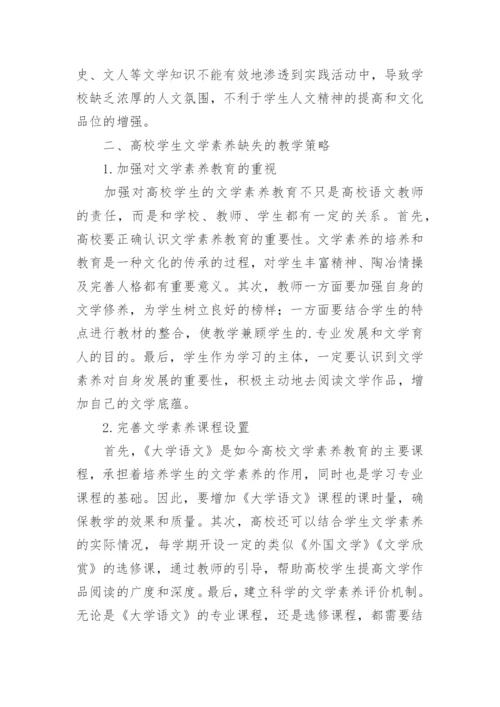 史、文人等文学知识不能有效地渗透到实践活动中，导致学校缺乏浓厚的人文氛围，不利于学生人文精神的提高和文化品位的增强。

二、高校学生文学素养缺失的教学策略

1.加强对文学素养教育的重视

加强对高校学生的文学素养教育不只是高校语文教师的责任，而是和学校、教师、学生都有一定的关系。首先，高校要正确认识文学素养教育的重要性。文学素养的培养和教育是一种文化的传承的过程，对学生丰富精神、陶冶情操及完善人格都有重要意义。其次，教师一方面要加强自身的文学修养，为学生树立良好的榜样；一方面要结合学生的特点进行教材的整合，使教学兼顾学生的.专业发展和文学育人的目的。最后，学生作为学习的主体，一定要认识到文学素养对自身发展的重要性，积极主动地去阅读文学作品，增加自己的文学底蕴。

2.完善文学素养课程设置

首先，《大学语文》是如今高校文学素养教育的主要课程，承担着培养学生的文学素养的作用，同时也是学习专业课程的基础。因此，要增加《大学语文》课程的课时量，确保教学的效果和质量。其次，高校还可以结合学生文学素养的实际情况，每学期开设一定的类似《外国文学》《文学欣赏》的选修课，通过教师的引导，帮助高校学生提高文学作品阅读的广度和深度。最后，建立科学的文学素养评价机制。无论是《大学语文》的专业课程，还是选修课程，都需要结